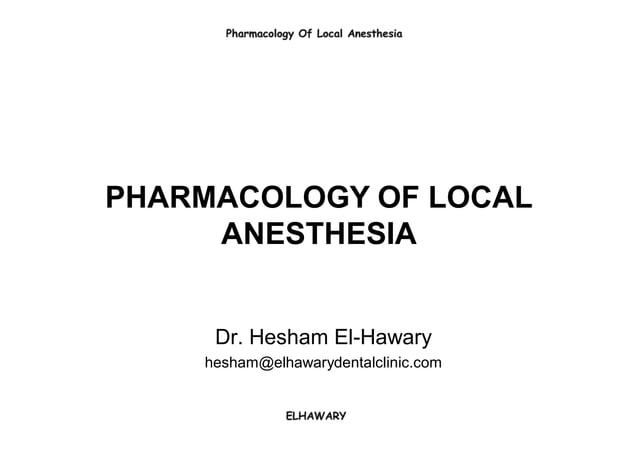 Pharmacology Of Local Anesthesia

PHARMACOLOGY OF LOCAL ANESTHESIA

Dr. Hesham El-Hawary
hesham@elhawarydentalclinic.com

ELHAWARY